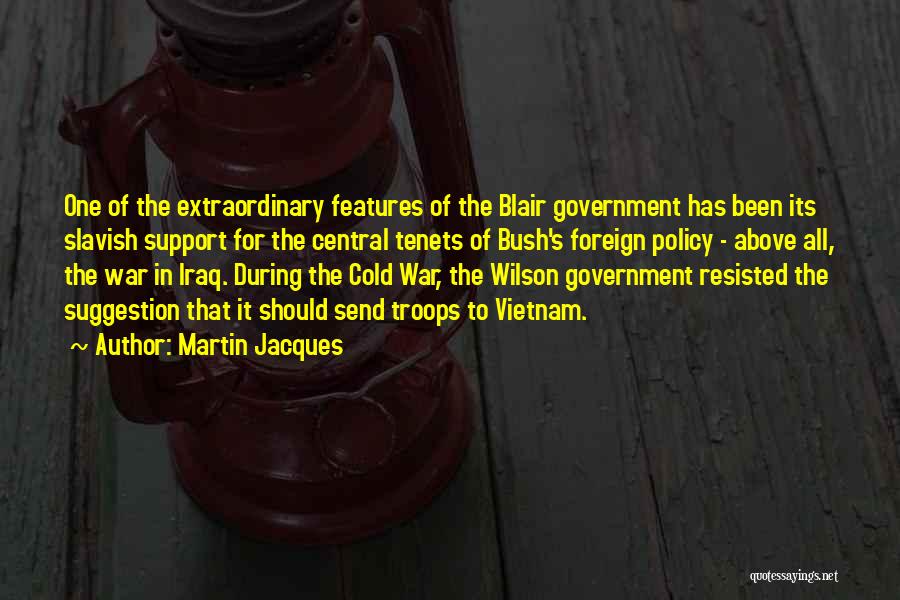 One of the extraordinary features of the Blair government has been its slavish support for the central tenets of Bush's foreign policy - above all, the war in Iraq. During the Cold War, the Wilson government resisted the suggestion that it should send troops to Vietnam.

~ Author: Martin Jacques

quotessayings.net